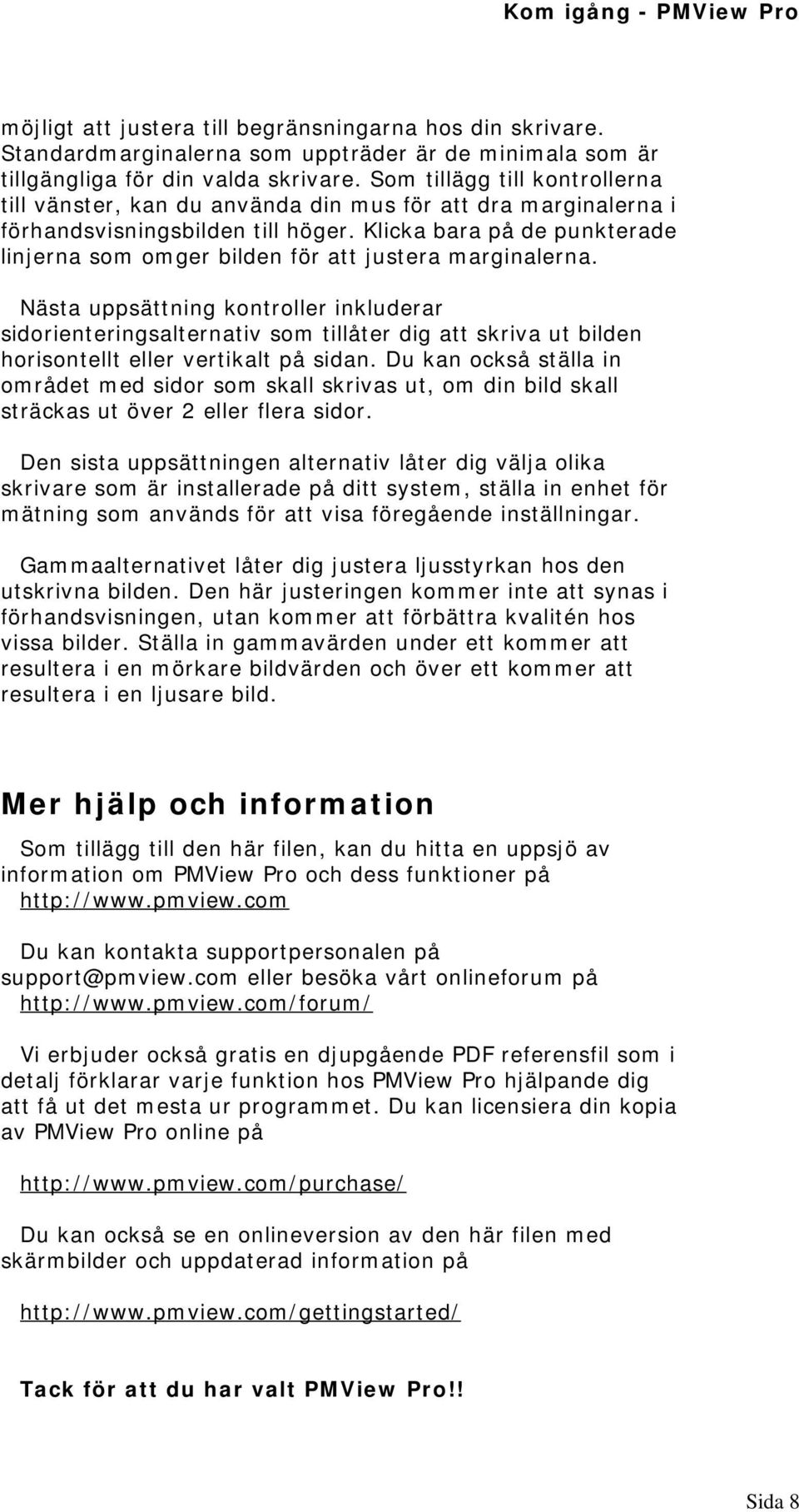 Kom igång - PMView Pro

möjligt att justera till begränsningarna hos din skrivare. Standardmarginalerna som uppträder är de minimala som är tillgängliga för din valda skrivare. Som tillägg till kontrollerna till vänster, kan du använda din mus för att dra marginalerna i förhandsvisningsbilden till höger. Klicka bara på de punkterade linjerna som omger bilden för att justera marginalerna.

Nästa uppsättning kontroller inkluderar sidorienteringsalternativ som tillåter dig att skriva ut bilden horisontellt eller vertikalt på sidan. Du kan också ställa in området med sidor som skall skrivas ut, om din bild skall sträckas ut över 2 eller flera sidor.

Den sista uppsättningen alternativ låter dig välja olika skrivare som är installerade på ditt system, ställa in enhet för mätning som används för att visa föregående inställningar.

Gammaalternativet låter dig justera ljusstyrkan hos den utskrivna bilden. Den här justeringen kommer inte att synas i förhandsvisningen, utan kommer att förbättra kvalitén hos vissa bilder. Ställa in gammavärden under ett kommer att resultera i en mörkare bildvärden och över ett kommer att resultera i en ljusare bild.

Mer hjälp och information

Som tillägg till den här filen, kan du hitta en uppsjö av information om PMView Pro och dess funktioner på http://www.pmview.com

Du kan kontakta supportpersonalen på support@pmview.com eller besöka vårt onlineforum på http://www.pmview.com/forum/

Vi erbjuder också gratis en djupgående PDF referensfil som i detalj förklarar varje funktion hos PMView Pro hjälpande dig att få ut det mesta ur programmet. Du kan licensiera din kopia av PMView Pro online på

http://www.pmview.com/purchase/

Du kan också se en onlineversion av den här filen med skärmbilder och uppdaterad information på

http://www.pmview.com/gettingstarted/

Tack för att du har valt PMView Pro!!

Sida 8